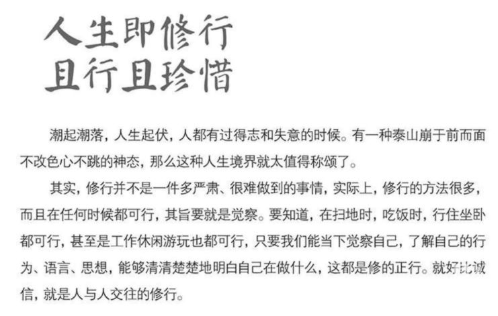 人生即修行
且行且珍惜

潮起潮落，人生起伏，人都有过得志和失意的时候。有一种泰山崩于前而面不改色心不跳的神态，那么这种人生境界就太值得称颂了。

其实，修行并不是一件多严肃、很难做到的事情，实际上，修行的方法很多，而且在任何时候都可行，其旨要就是觉察。要知道，在扫地时，吃饭时，行住坐卧都可行，甚至是工作休闲游玩也都可行，只要我们能当下觉察自己，了解自己的行为、语言、思想，能够清清楚楚地明白自己在做什么，这都是修的正行。就好比诚信，就是人与人交往的修行。